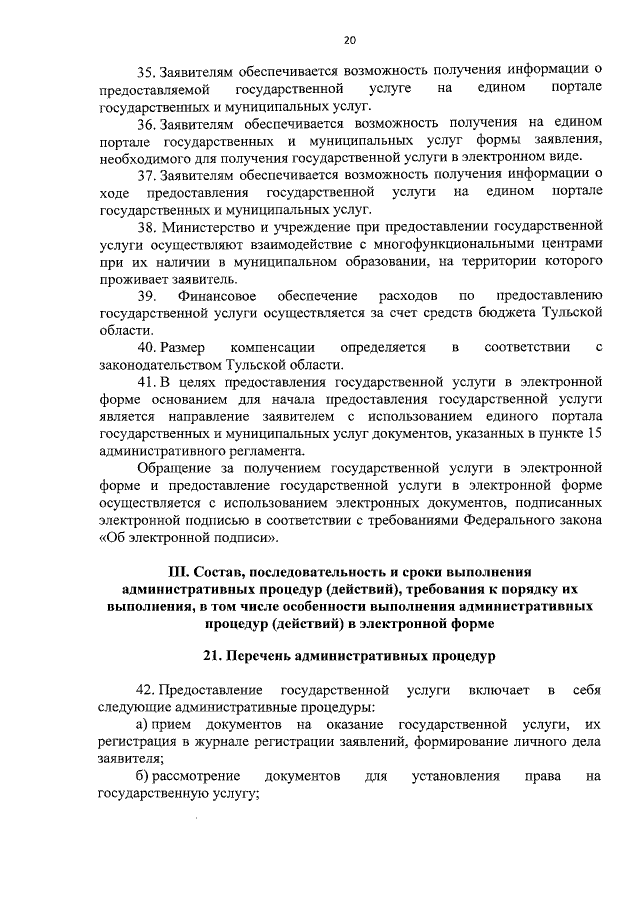 20

35. Заявителям обеспечивается возможность получения информации о предоставляемой государственной услуге на едином портале государственных и муниципальных услуг.

36. Заявителям обеспечивается возможность получения на едином портале государственных и муниципальных услуг формы заявления, необходимого для получения государственной услуги в электронном виде.

37. Заявителям обеспечивается возможность получения информации о ходе предоставления государственной услуги на едином портале государственных и муниципальных услуг.

38. Министерство и учреждение при предоставлении государственной услуги осуществляют взаимодействие с многофункциональными центрами при их наличии в муниципальном образовании, на территории которого проживает заявитель.

39. Финансовое обеспечение расходов по предоставлению государственной услуги осуществляется за счет средств бюджета Тульской области.

40. Размер компенсации определяется в соответствии с законодательством Тульской области.

41. В целях предоставления государственной услуги в электронной форме основанием для начала предоставления государственной услуги является направление заявителем с использованием единого портала государственных и муниципальных услуг документов, указанных в пункте 15 административного регламента.

Обращение за получением государственной услуги в электронной форме и предоставление государственной услуги в электронной форме осуществляется с использованием электронных документов, подписанных электронной подписью в соответствии с требованиями Федерального закона «Об электронной подписи».

III. Состав, последовательность и сроки выполнения административных процедур (действий), требования к порядку их выполнения, в том числе особенности выполнения административных процедур (действий) в электронной форме

21. Перечень административных процедур

42. Предоставление государственной услуги включает в себя следующие административные процедуры:

а) прием документов на оказание государственной услуги, их регистрация в журнале регистрации заявлений, формирование личного дела заявителя;

б) рассмотрение документов для установления права на государственную услугу;